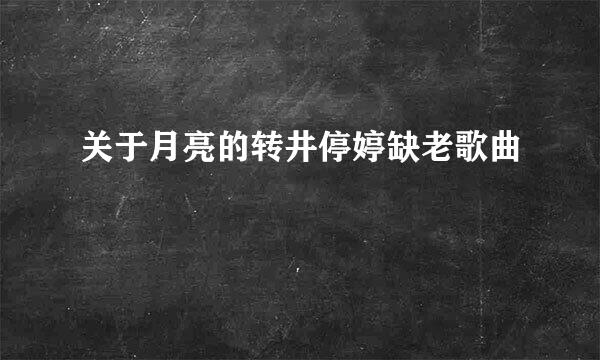 关于月亮的转井停婷缺老歌曲